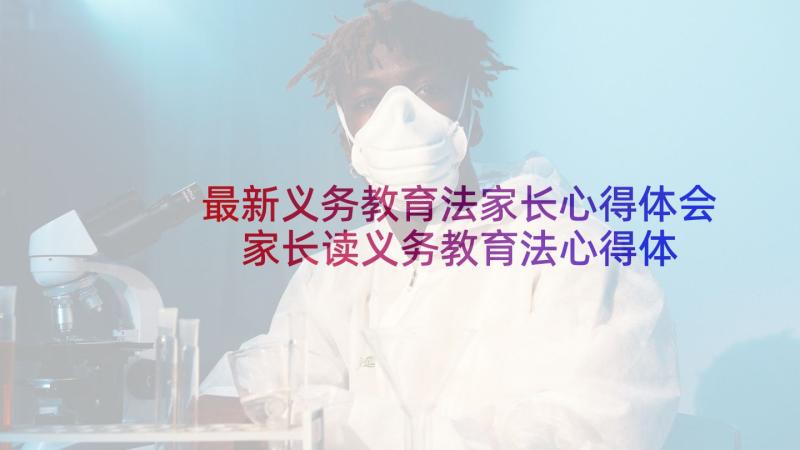 最新义务教育法家长心得体会
家长读义务教育法心得体